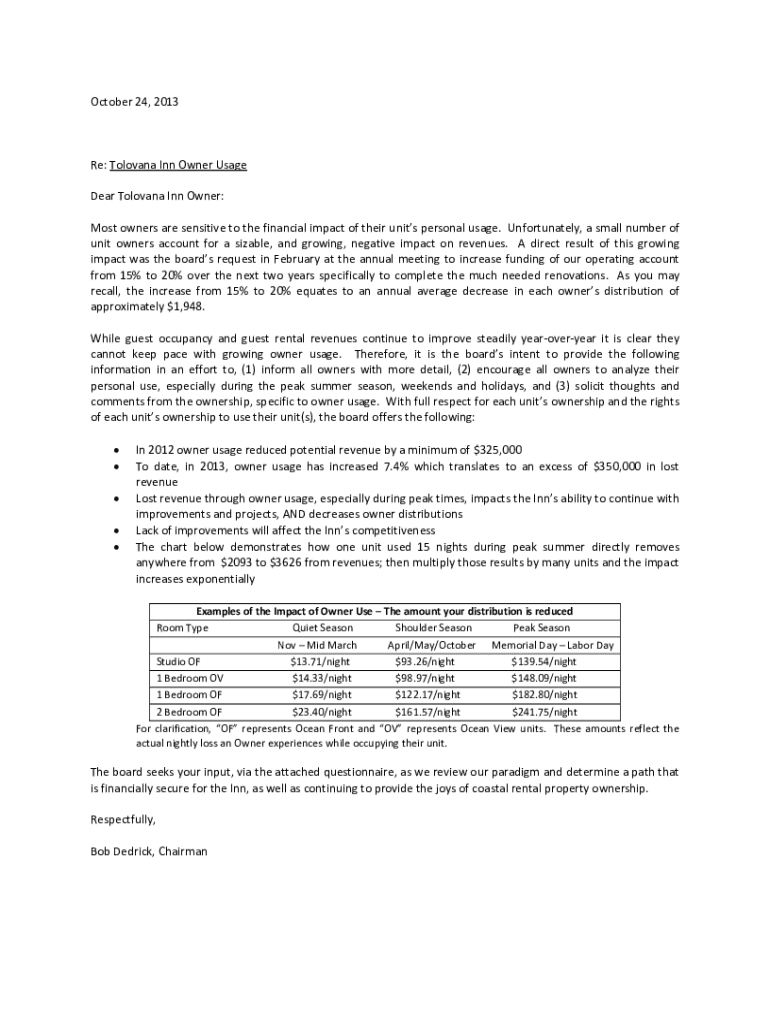 October 24, 2013

Re: Tolovana Inn Owner Usage

Dear Tolovana Inn Owner:

Most owners are sensitive to the financial impact of their unit's personal usage. Unfortunately, a small number of unit owners account for a sizable, and growing, negative impact on revenues. A direct result of this growing impact was the board's request in February at the annual meeting to increase funding of our operating account from 15% to 20% over the next two years specifically to complete the much needed renovations. As you may recall, the increase from 15% to 20% equates to an annual average decrease in each owner's distribution of approximately $1,948.

While guest occupancy and guest rental revenues continue to improve steadily year-over-year it is clear they cannot keep pace with growing owner usage. Therefore, it is the board's intent to provide the following information in an effort to, (1) inform all owners with more detail, (2) encourage all owners to analyze their personal use, especially during the peak summer season, weekends and holidays, and (3) solicit thoughts and comments from the ownership, specific to owner usage. With full respect for each unit's ownership and the rights of each unit's ownership to use their unit(s), the board offers the following:

• In 2012 owner usage reduced potential revenue by a minimum of $325,000
• To date, in 2013, owner usage has increased 7.4% which translates to an excess of $350,000 in lost revenue
• Lost revenue through owner usage, especially during peak times, impacts the Inn's ability to continue with improvements and projects, AND decreases owner distributions
• Lack of improvements will affect the Inn's competitiveness
• The chart below demonstrates how one unit used 15 nights during peak summer directly removes anywhere from $2093 to $3626 from revenues; then multiply those results by many units and the impact increases exponentially

Examples of the Impact of Owner Use – The amount your distribution is reduced

| Room Type | Quiet Season | Shoulder Season | Peak Season |
|---|---|---|---|
| | Nov – Mid March | April/May/October | Memorial Day – Labor Day |
| Studio OF | $13.71/night | $93.26/night | $139.54/night |
| 1 Bedroom OV | $14.33/night | $98.97/night | $148.09/night |
| 1 Bedroom OF | $17.69/night | $122.17/night | $182.80/night |
| 2 Bedroom OF | $23.40/night | $161.57/night | $241.75/night |

For clarification, "OF" represents Ocean Front and "OV" represents Ocean View units. These amounts reflect the actual nightly loss an Owner experiences while occupying their unit.

The board seeks your input, via the attached questionnaire, as we review our paradigm and determine a path that is financially secure for the Inn, as well as continuing to provide the joys of coastal rental property ownership.

Respectfully,

Bob Dedrick, Chairman